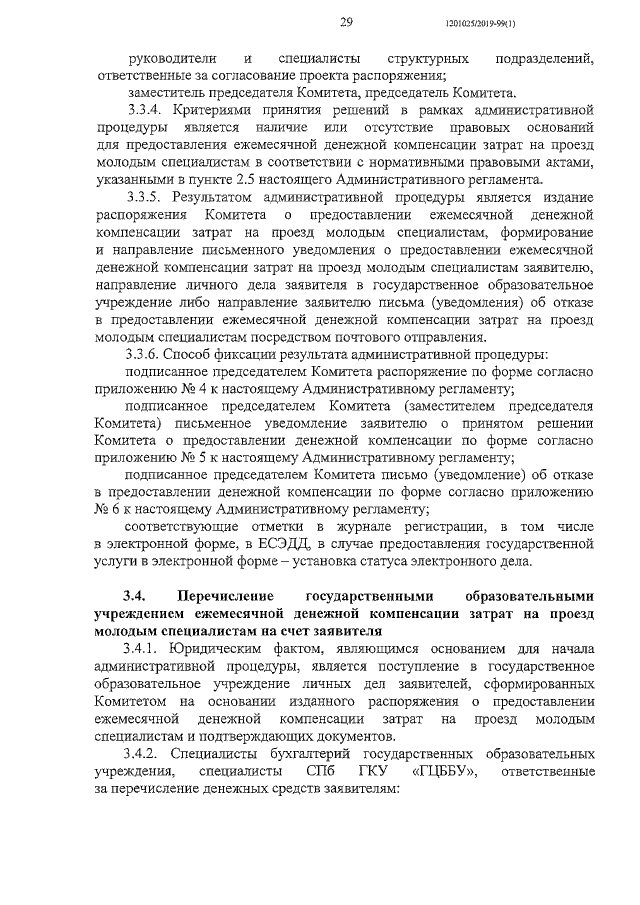 29

1201025/2019-99(1)

руководители и специалисты структурных подразделений, ответственные за согласование проекта распоряжения;

заместитель председателя Комитета, председатель Комитета.

3.3.4. Критериями принятия решений в рамках административной процедуры является наличие или отсутствие правовых оснований для предоставления ежемесячной денежной компенсации затрат на проезд молодым специалистам в соответствии с нормативными правовыми актами, указанными в пункте 2.5 настоящего Административного регламента.

3.3.5. Результатом административной процедуры является издание распоряжения Комитета о предоставлении ежемесячной денежной компенсации затрат на проезд молодым специалистам, формирование и направление письменного уведомления о предоставлении ежемесячной денежной компенсации затрат на проезд молодым специалистам заявителю, направление личного дела заявителя в государственное образовательное учреждение либо направление заявителю письма (уведомления) об отказе в предоставлении ежемесячной денежной компенсации затрат на проезд молодым специалистам посредством почтового отправления.

3.3.6. Способ фиксации результата административной процедуры:

подписанное председателем Комитета распоряжение по форме согласно приложению № 4 к настоящему Административному регламенту;

подписанное председателем Комитета (заместителем председателя Комитета) письменное уведомление заявителю о принятом решении Комитета о предоставлении денежной компенсации по форме согласно приложению № 5 к настоящему Административному регламенту;

подписанное председателем Комитета письмо (уведомление) об отказе в предоставлении денежной компенсации по форме согласно приложению № 6 к настоящему Административному регламенту;

соответствующие отметки в журнале регистрации, в том числе в электронной форме, в ЕСЭДД, в случае предоставления государственной услуги в электронной форме – установка статуса электронного дела.

3.4. Перечисление государственными образовательными учреждением ежемесячной денежной компенсации затрат на проезд молодым специалистам на счет заявителя

3.4.1. Юридическим фактом, являющимся основанием для начала административной процедуры, является поступление в государственное образовательное учреждение личных дел заявителей, сформированных Комитетом на основании изданного распоряжения о предоставлении ежемесячной денежной компенсации затрат на проезд молодым специалистам и подтверждающих документов.

3.4.2. Специалисты бухгалтерий государственных образовательных учреждения, специалисты СПб ГКУ «ГЦББУ», ответственные за перечисление денежных средств заявителям: